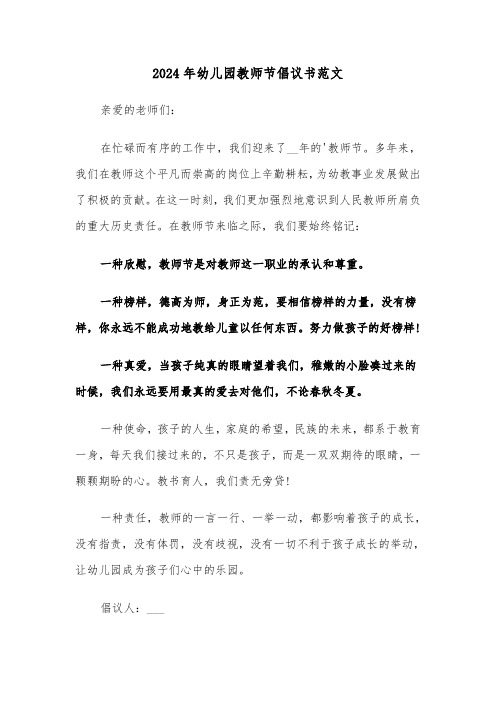 2024年幼儿园教师节倡议书范文

亲爱的老师们：

在忙碌而有序的工作中，我们迎来了__年的'教师节。多年来，我们在教师这个平凡而崇高的岗位上辛勤耕耘，为幼教事业发展做出了积极的贡献。在这一时刻，我们更加强烈地意识到人民教师所肩负的重大历史责任。在教师节来临之际，我们要始终铭记：

一种欣慰，教师节是对教师这一职业的承认和尊重。

一种榜样，德高为师，身正为范，要相信榜样的力量，没有榜样，你永远不能成功地教给儿童以任何东西。努力做孩子的好榜样！

一种真爱，当孩子纯真的眼睛望着我们，稚嫩的小脸凑过来的时候，我们永远要用最真的爱去对他们，不论春秋冬夏。

一种使命，孩子的人生，家庭的希望，民族的未来，都系于教育一身，每天我们接过来的，不只是孩子，而是一双双期待的眼睛，一颗颗期盼的心。教书育人，我们责无旁贷！

一种责任，教师的一言一行、一举一动，都影响着孩子的成长，没有指责，没有体罚，没有歧视，没有一切不利于孩子成长的举动，让幼儿园成为孩子们心中的乐园。

倡议人：___